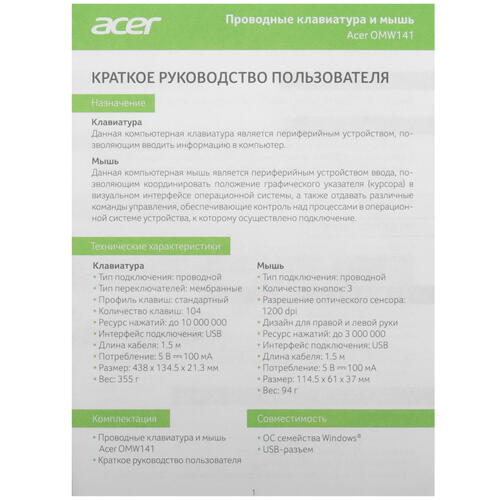 acer

Проводные клавиатура и мышь
Acer OMW141

КРАТКОЕ РУКОВОДСТВО ПОЛЬЗОВАТЕЛЯ

Назначение

Клавиатура
Данная компьютерная клавиатура является периферийным устройством, позволяющим вводить информацию в компьютер.

Мышь
Данная компьютерная мышь является периферийным устройством ввода, позволяющим координировать положение графического указателя (курсора) в визуальном интерфейсе операционной системы, а также отдавать различные команды управления, обеспечивающие контроль над процессами в операционной системе устройства, к которому осуществлено подключение.

Технические характеристики

Клавиатура
• Тип подключения: проводной
• Тип переключателей: мембранные
• Профиль клавиш: стандартный
• Количество клавиш: 104
• Ресурс нажатий: до 10 000 000
• Интерфейс подключения: USB
• Длина кабеля: 1.5 м
• Потребление: 5 В ⎓ 100 мА
• Размер: 438 x 134.5 x 21.3 мм
• Вес: 355 г

Мышь
• Тип подключения: проводной
• Количество кнопок: 3
• Разрешение оптического сенсора: 1200 dpi
• Дизайн для правой и левой руки
• Ресурс нажатий: до 3 000 000
• Интерфейс подключения: USB
• Длина кабеля: 1.5 м
• Потребление: 5 В ⎓ 100 мА
• Размер: 114.5 x 61 x 37 мм
• Вес: 94 г

Комплектация
• Проводные клавиатура и мышь Acer OMW141
• Краткое руководство пользователя

Совместимость
• ОС семейства Windows®
• USB-разъем

1